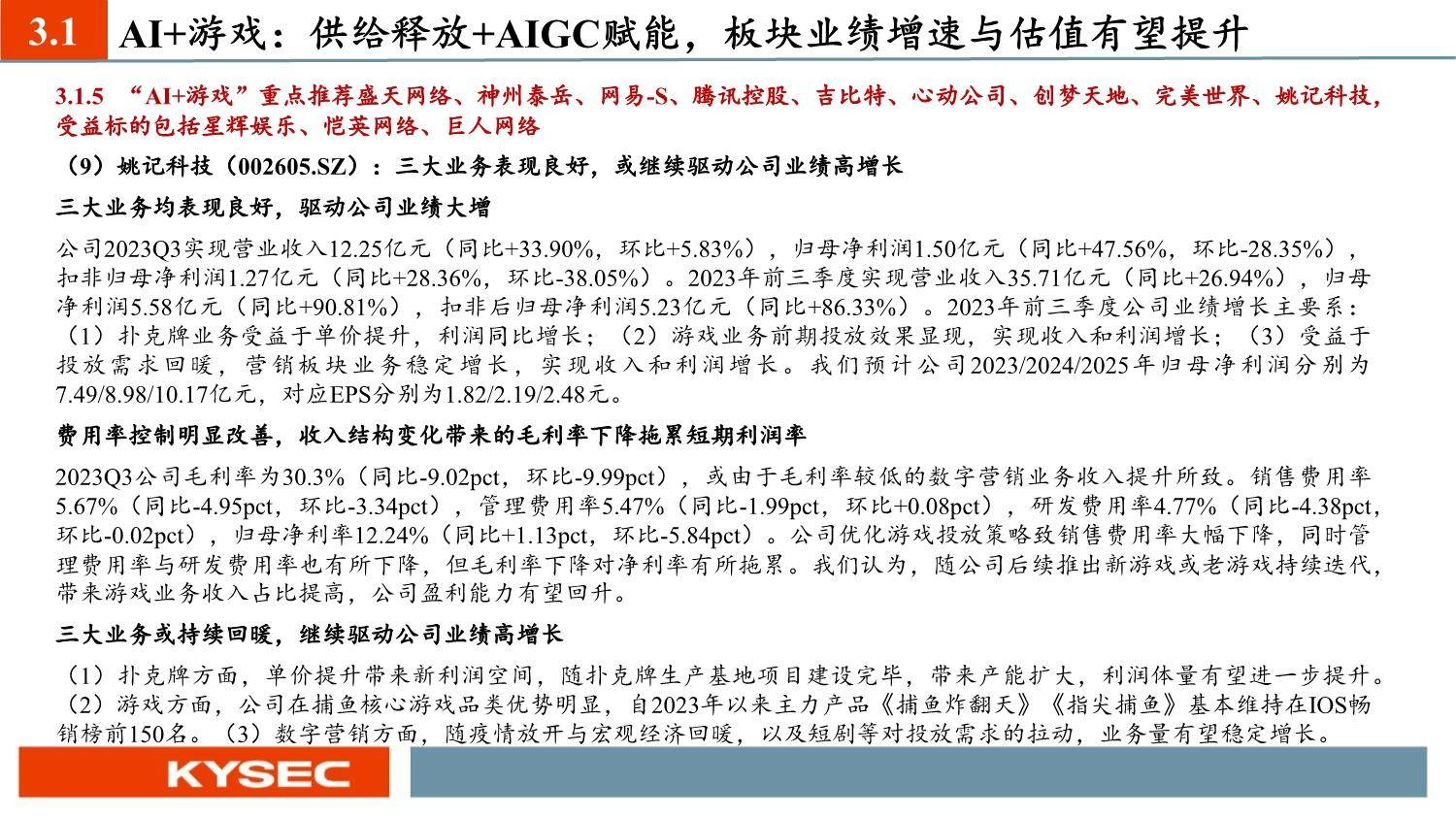 3.1 AI+游戏：供给释放+AIGC赋能，板块业绩增速与估值有望提升

3.1.5 “AI+游戏”重点推荐盛天网络、神州泰岳、网易-S、腾讯控股、吉比特、心动公司、创梦天地、完美世界、姚记科技，受益标的包括星辉娱乐、恺英网络、巨人网络

（9）姚记科技（002605.SZ）：三大业务表现良好，或继续驱动公司业绩高增长

三大业务均表现良好，驱动公司业绩大增

公司2023Q3实现营业收入12.25亿元（同比+33.90%，环比+5.83%），归母净利润1.50亿元（同比+47.56%，环比-28.35%），扣非归母净利润1.27亿元（同比+28.36%，环比-38.05%）。2023年前三季度实现营业收入35.71亿元（同比+26.94%），归母净利润5.58亿元（同比+90.81%），扣非后归母净利润5.23亿元（同比+86.33%）。2023年前三季度公司业绩增长主要系：（1）扑克牌业务受益于单价提升，利润同比增长；（2）游戏业务前期投放效果显现，实现收入和利润增长；（3）受益于投放需求回暖，营销板块业务稳定增长，实现收入和利润增长。我们预计公司2023/2024/2025年归母净利润分别为7.49/8.98/10.17亿元，对应EPS分别为1.82/2.19/2.48元。

费用率控制明显改善，收入结构变化带来的毛利率下降拖累短期利润率

2023Q3公司毛利率为30.3%（同比-9.02pct，环比-9.99pct），或由于毛利率较低的数字营销业务收入提升所致。销售费用率5.67%（同比-4.95pct，环比-3.34pct），管理费用率5.47%（同比-1.99pct，环比+0.08pct），研发费用率4.77%（同比-4.38pct，环比-0.02pct），归母净利率12.24%（同比+1.13pct，环比-5.84pct）。公司优化游戏投放策略致销售费用率大幅下降，同时管理费用率与研发费用率也有所下降，但毛利率下降对净利率有所拖累。我们认为，随公司后续推出新游戏或老游戏持续迭代，带来游戏业务收入占比提高，公司盈利能力有望回升。

三大业务或持续回暖，继续驱动公司业绩高增长

（1）扑克牌方面，单价提升带来新利润空间，随扑克牌生产基地项目建设完毕，带来产能扩大，利润体量有望进一步提升。（2）游戏方面，公司在捕鱼核心游戏品类优势明显，自2023年以来主力产品《捕鱼炸翻天》《指尖捕鱼》基本维持在IOS畅销榜前150名。（3）数字营销方面，随疫情放开与宏观经济回暖，以及短剧等对投放需求的拉动，业务量有望稳定增长。

KYSEC